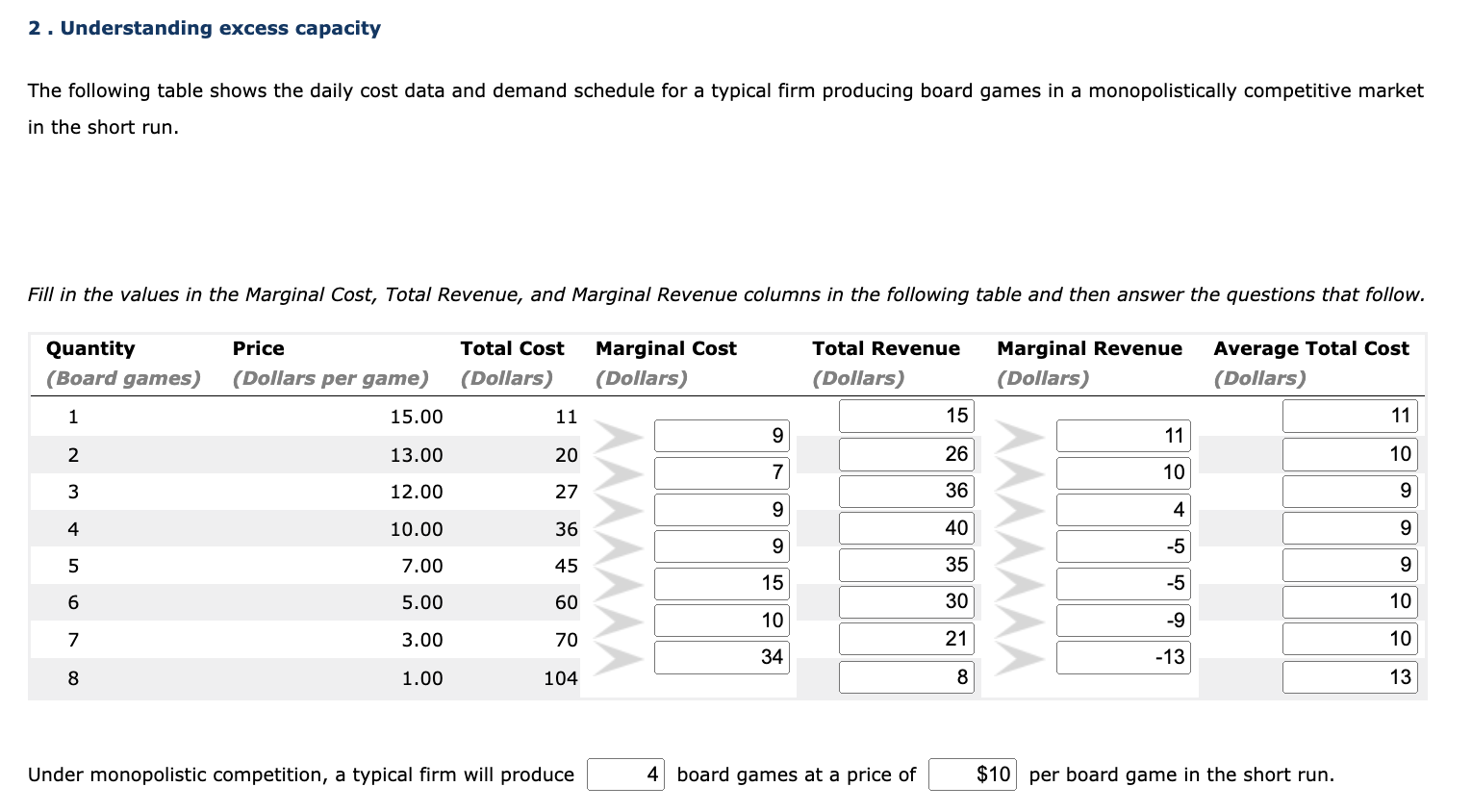 2 . Understanding excess capacity

The following table shows the daily cost data and demand schedule for a typical firm producing board games in a monopolistically competitive market in the short run.

Fill in the values in the Marginal Cost, Total Revenue, and Marginal Revenue columns in the following table and then answer the questions that follow.

| Quantity (Board games) | Price (Dollars per game) | Total Cost (Dollars) | Marginal Cost (Dollars) | Total Revenue (Dollars) | Marginal Revenue (Dollars) | Average Total Cost (Dollars) |
|---|---|---|---|---|---|---|
| 1 | 15.00 | 11 | | 15 | | 11 |
| | | | 9 | | 11 | |
| 2 | 13.00 | 20 | | 26 | | 10 |
| | | | 7 | | 10 | |
| 3 | 12.00 | 27 | | 36 | | 9 |
| | | | 9 | | 4 | |
| 4 | 10.00 | 36 | | 40 | | 9 |
| | | | 9 | | -5 | |
| 5 | 7.00 | 45 | | 35 | | 9 |
| | | | 15 | | -5 | |
| 6 | 5.00 | 60 | | 30 | | 10 |
| | | | 10 | | -9 | |
| 7 | 3.00 | 70 | | 21 | | 10 |
| | | | 34 | | -13 | |
| 8 | 1.00 | 104 | | 8 | | 13 |

Under monopolistic competition, a typical firm will produce 4 board games at a price of $10 per board game in the short run.